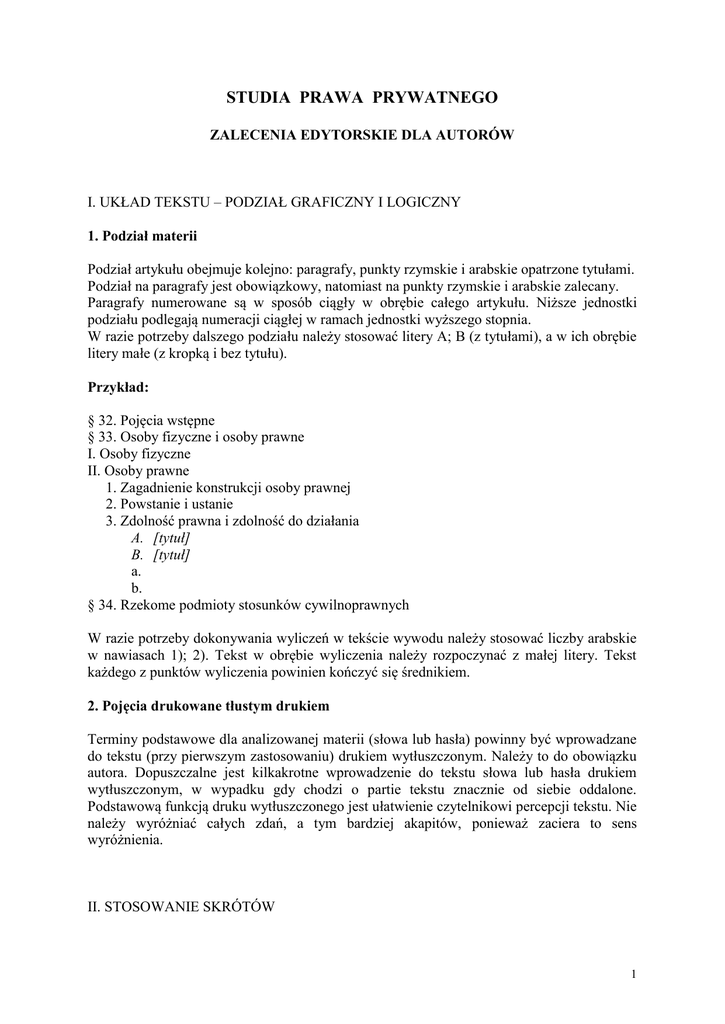 STUDIA PRAWA PRYWATNEGO

ZALECENIA EDYTORSKIE DLA AUTORÓW

I. UKŁAD TEKSTU – PODZIAŁ GRAFICZNY I LOGICZNY

1. Podział materii

Podział artykułu obejmuje kolejno: paragrafy, punkty rzymskie i arabskie opatrzone tytułami.
Podział na paragrafy jest obowiązkowy, natomiast na punkty rzymskie i arabskie zalecany.
Paragrafy numerowane są w sposób ciągły w obrębie całego artykułu. Niższe jednostki podziału podlegają numeracji ciągłej w ramach jednostki wyższego stopnia.
W razie potrzeby dalszego podziału należy stosować litery A; B (z tytułami), a w ich obrębie litery małe (z kropką i bez tytułu).

Przykład:

§ 32. Pojęcia wstępne
§ 33. Osoby fizyczne i osoby prawne
I. Osoby fizyczne
II. Osoby prawne
1. Zagadnienie konstrukcji osoby prawnej
2. Powstanie i ustanie
3. Zdolność prawna i zdolność do działania
A. [tytuł]
B. [tytuł]
a.
b.
§ 34. Rzekome podmioty stosunków cywilnoprawnych

W razie potrzeby dokonywania wyliczeń w tekście wywodu należy stosować liczby arabskie w nawiasach 1); 2). Tekst w obrębie wyliczenia należy rozpoczynać z małej litery. Tekst każdego z punktów wyliczenia powinien kończyć się średnikiem.

2. Pojęcia drukowane tłustym drukiem

Terminy podstawowe dla analizowanej materii (słowa lub hasła) powinny być wprowadzane do tekstu (przy pierwszym zastosowaniu) drukiem wytłuszczonym. Należy to do obowiązku autora. Dopuszczalne jest kilkakrotne wprowadzenie do tekstu słowa lub hasła drukiem wytłuszczonym, w wypadku gdy chodzi o partie tekstu znacznie od siebie oddalone. Podstawową funkcją druku wytłuszczonego jest ułatwienie czytelnikowi percepcji tekstu. Nie należy wyróżniać całych zdań, a tym bardziej akapitów, ponieważ zaciera to sens wyróżnienia.

II. STOSOWANIE SKRÓTÓW

1